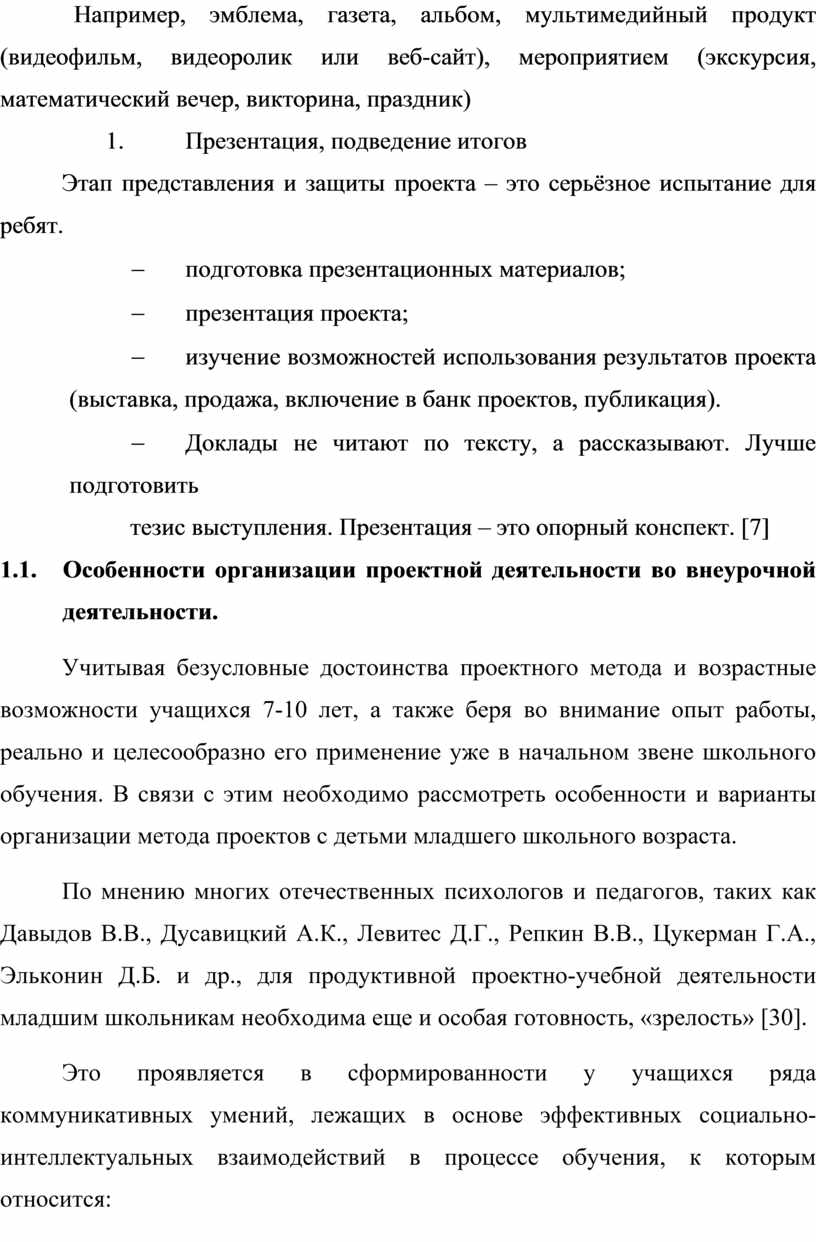 Например, эмблема, газета, альбом, мультимедийный продукт (видеофильм, видеоролик или веб-сайт), мероприятием (экскурсия, математический вечер, викторина, праздник)

1. Презентация, подведение итогов

Этап представления и защиты проекта – это серьёзное испытание для ребят.

– подготовка презентационных материалов;

– презентация проекта;

– изучение возможностей использования результатов проекта (выставка, продажа, включение в банк проектов, публикация).

– Доклады не читают по тексту, а рассказывают. Лучше подготовить

тезис выступления. Презентация – это опорный конспект. [7]

1.1. Особенности организации проектной деятельности во внеурочной деятельности.

Учитывая безусловные достоинства проектного метода и возрастные возможности учащихся 7-10 лет, а также беря во внимание опыт работы, реально и целесообразно его применение уже в начальном звене школьного обучения. В связи с этим необходимо рассмотреть особенности и варианты организации метода проектов с детьми младшего школьного возраста.

По мнению многих отечественных психологов и педагогов, таких как Давыдов В.В., Дусавицкий А.К., Левитес Д.Г., Репкин В.В., Цукерман Г.А., Эльконин Д.Б. и др., для продуктивной проектно-учебной деятельности младшим школьникам необходима еще и особая готовность, «зрелость» [30].

Это проявляется в сформированности у учащихся ряда коммуникативных умений, лежащих в основе эффективных социально-интеллектуальных взаимодействий в процессе обучения, к которым относится: